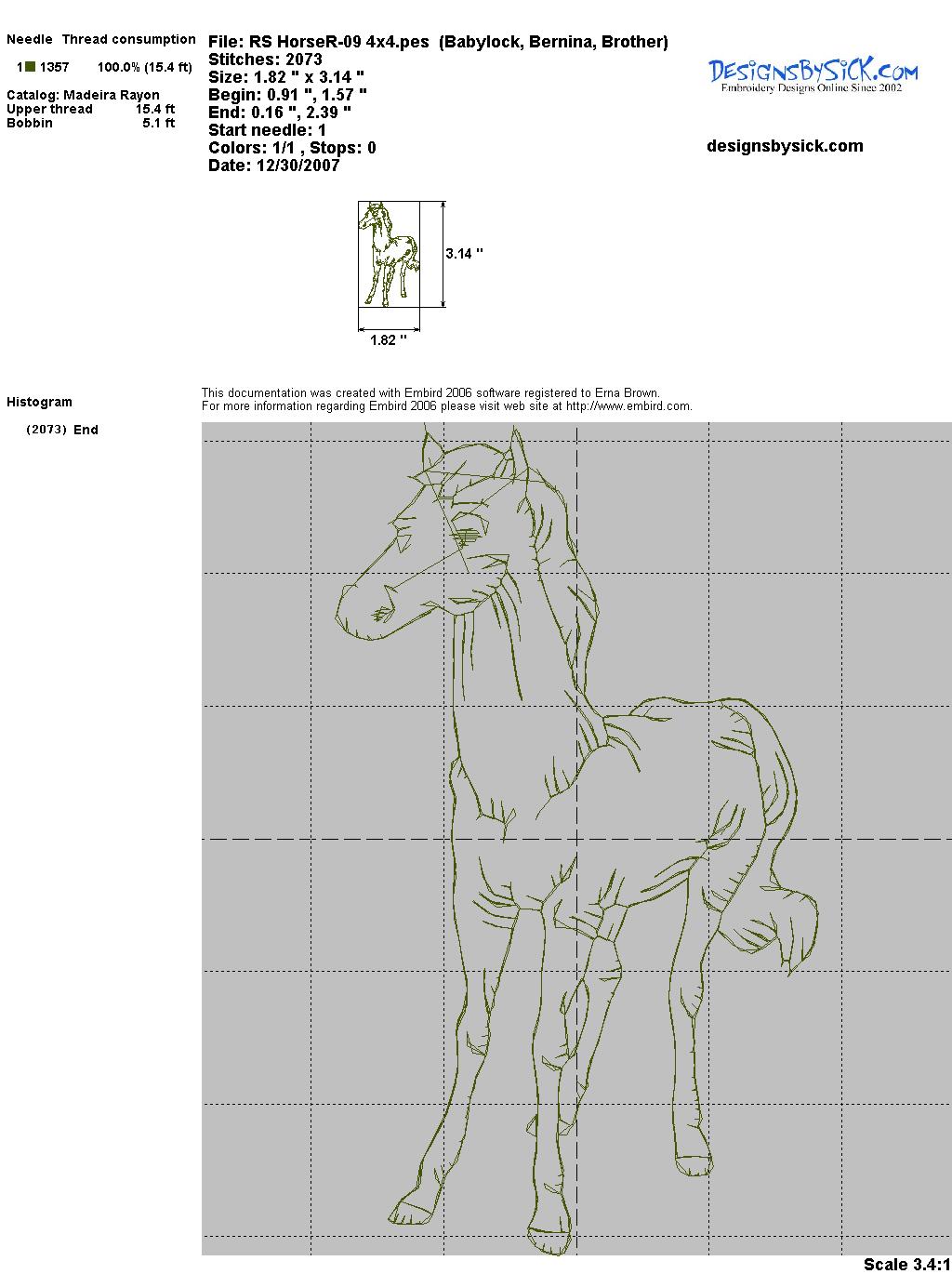 Needle Thread consumption

1 1357 100.0% (15.4 ft)

Catalog: Madeira Rayon
Upper thread 15.4 ft
Bobbin 5.1 ft

File: RS HorseR-09 4x4.pes (Babylock, Bernina, Brother)
Stitches: 2073
Size: 1.82 " x 3.14 "
Begin: 0.91 ", 1.57 "
End: 0.16 ", 2.39 "
Start needle: 1
Colors: 1/1 , Stops: 0
Date: 12/30/2007

DesignsBySick.com
Embroidery Designs Online Since 2002

designsbysick.com

3.14 "

1.82 "

Histogram

(2073) End

This documentation was created with Embird 2006 software registered to Erna Brown.
For more information regarding Embird 2006 please visit web site at http://www.embird.com.

Scale 3.4:1